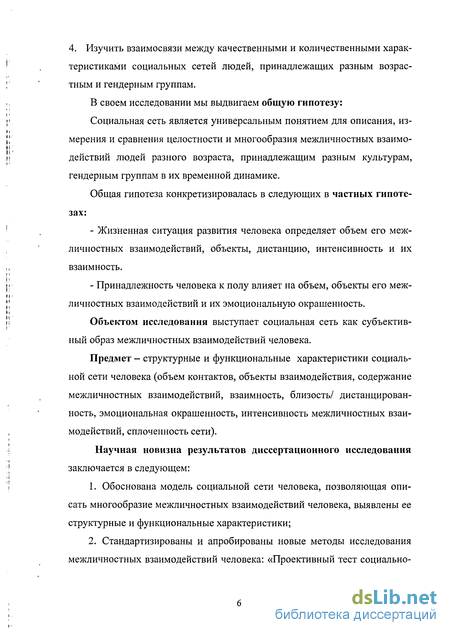 4. Изучить взаимосвязи между качественными и количественными характеристиками социальных сетей людей, принадлежащих разным возрастным и гендерным группам.

В своем исследовании мы выдвигаем общую гипотезу:

Социальная сеть является универсальным понятием для описания, измерения и сравнения целостности и многообразия межличностных взаимодействий людей разного возраста, принадлежащим разным культурам, гендерным группам в их временной динамике.

Общая гипотеза конкретизировалась в следующих в частных гипотезах:

- Жизненная ситуация развития человека определяет объем его межличностных взаимодействий, объекты, дистанцию, интенсивность и их взаимность.

- Принадлежность человека к полу влияет на объем, объекты его межличностных взаимодействий и их эмоциональную окрашенность.

Объектом исследования выступает социальная сеть как субъективный образ межличностных взаимодействий человека.

Предмет – структурные и функциональные характеристики социальной сети человека (объем контактов, объекты взаимодействия, содержание межличностных взаимодействий, взаимность, близость/ дистанцированность, эмоциональная окрашенность, интенсивность межличностных взаимодействий, сплоченность сети).

Научная новизна результатов диссертационного исследования заключается в следующем:

1. Обоснована модель социальной сети человека, позволяющая описать многообразие межличностных взаимодействий человека, выявлены ее структурные и функциональные характеристики;

2. Стандартизированы и апробированы новые методы исследования межличностных взаимодействий человека: «Проективный тест социально-

6

dsLib.net
библиотека диссертаций